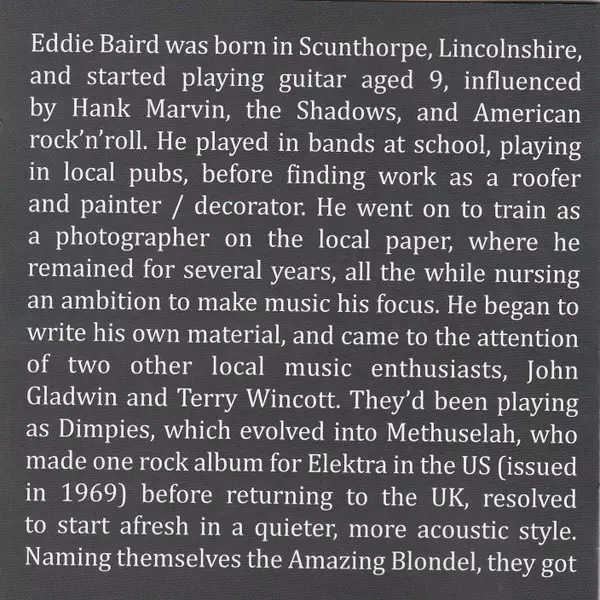 Eddie Baird was born in Scunthorpe, Lincolnshire, and started playing guitar aged 9, influenced by Hank Marvin, the Shadows, and American rock'n'roll. He played in bands at school, playing in local pubs, before finding work as a roofer and painter / decorator. He went on to train as a photographer on the local paper, where he remained for several years, all the while nursing an ambition to make music his focus. He began to write his own material, and came to the attention of two other local music enthusiasts, John Gladwin and Terry Wincott. They'd been playing as Dimpies, which evolved into Methuselah, who made one rock album for Elektra in the US (issued in 1969) before returning to the UK, resolved to start afresh in a quieter, more acoustic style. Naming themselves the Amazing Blondel, they got